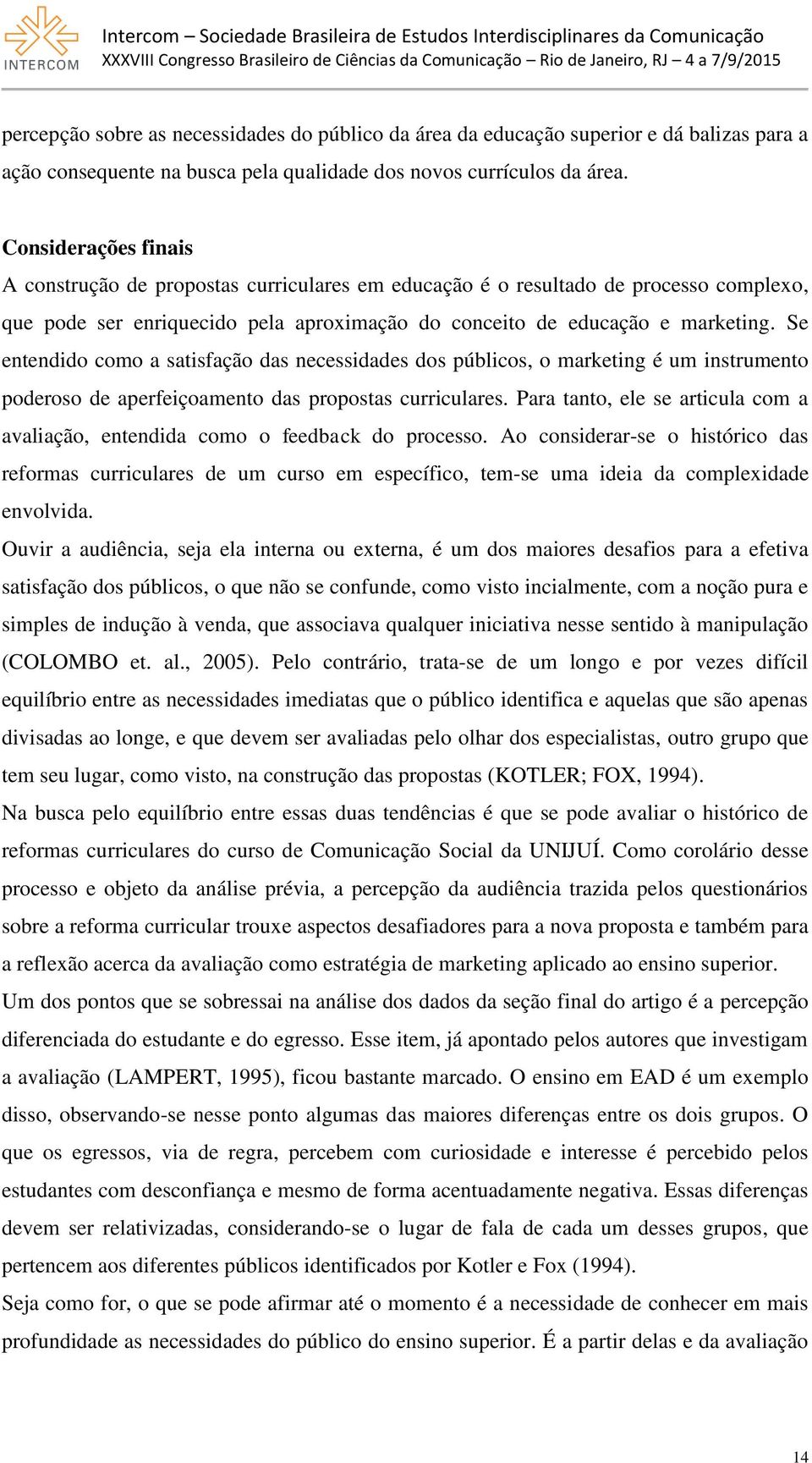 INTERCOM

Intercom – Sociedade Brasileira de Estudos Interdisciplinares da Comunicação
XXXVIII Congresso Brasileiro de Ciências da Comunicação – Rio de Janeiro, RJ – 4 a 7/9/2015

percepção sobre as necessidades do público da área da educação superior e dá balizas para a ação consequente na busca pela qualidade dos novos currículos da área.

Considerações finais
A construção de propostas curriculares em educação é o resultado de processo complexo, que pode ser enriquecido pela aproximação do conceito de educação e marketing. Se entendido como a satisfação das necessidades dos públicos, o marketing é um instrumento poderoso de aperfeiçoamento das propostas curriculares. Para tanto, ele se articula com a avaliação, entendida como o feedback do processo. Ao considerar-se o histórico das reformas curriculares de um curso em específico, tem-se uma ideia da complexidade envolvida.
Ouvir a audiência, seja ela interna ou externa, é um dos maiores desafios para a efetiva satisfação dos públicos, o que não se confunde, como visto incialmente, com a noção pura e simples de indução à venda, que associava qualquer iniciativa nesse sentido à manipulação (COLOMBO et. al., 2005). Pelo contrário, trata-se de um longo e por vezes difícil equilíbrio entre as necessidades imediatas que o público identifica e aquelas que são apenas divisadas ao longe, e que devem ser avaliadas pelo olhar dos especialistas, outro grupo que tem seu lugar, como visto, na construção das propostas (KOTLER; FOX, 1994).
Na busca pelo equilíbrio entre essas duas tendências é que se pode avaliar o histórico de reformas curriculares do curso de Comunicação Social da UNIJUÍ. Como corolário desse processo e objeto da análise prévia, a percepção da audiência trazida pelos questionários sobre a reforma curricular trouxe aspectos desafiadores para a nova proposta e também para a reflexão acerca da avaliação como estratégia de marketing aplicado ao ensino superior.
Um dos pontos que se sobressai na análise dos dados da seção final do artigo é a percepção diferenciada do estudante e do egresso. Esse item, já apontado pelos autores que investigam a avaliação (LAMPERT, 1995), ficou bastante marcado. O ensino em EAD é um exemplo disso, observando-se nesse ponto algumas das maiores diferenças entre os dois grupos. O que os egressos, via de regra, percebem com curiosidade e interesse é percebido pelos estudantes com desconfiança e mesmo de forma acentuadamente negativa. Essas diferenças devem ser relativizadas, considerando-se o lugar de fala de cada um desses grupos, que pertencem aos diferentes públicos identificados por Kotler e Fox (1994).
Seja como for, o que se pode afirmar até o momento é a necessidade de conhecer em mais profundidade as necessidades do público do ensino superior. É a partir delas e da avaliação

14